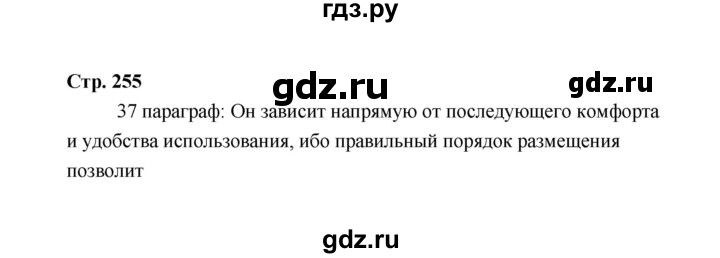 гдз.ру

Стр. 255 gdz.ru gdz.ru

37 параграф: Он зависит напрямую от последующего комфорта и удобства использования, ибо правильный порядок размещения позволит

gdz.ru